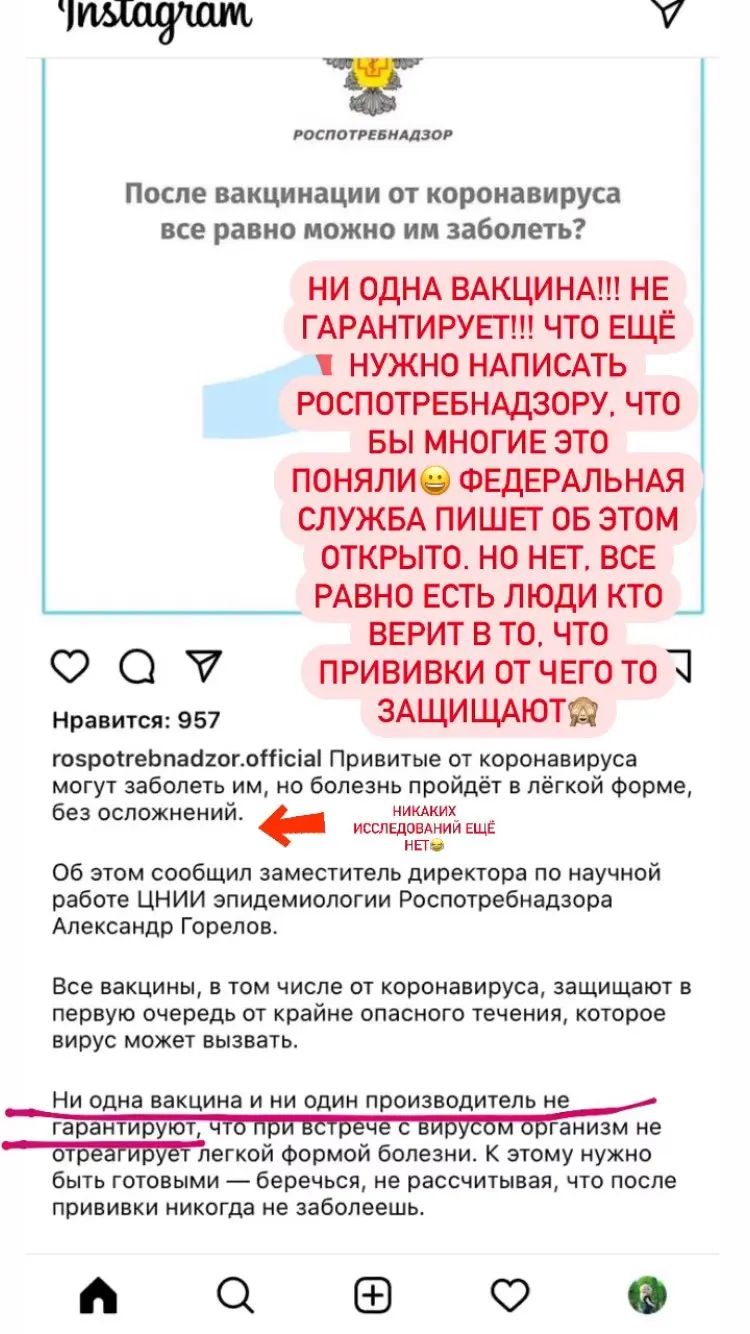 Instagram

РОСПОТРЕБНАДЗОР

После вакцинации от коронавируса все равно можно им заболеть?

НИ ОДНА ВАКЦИНА!!! НЕ ГАРАНТИРУЕТ!!! ЧТО ЕЩЁ НУЖНО НАПИСАТЬ РОСПОТРЕБНАДЗОРУ, ЧТО БЫ МНОГИЕ ЭТО ПОНЯЛИ😀 ФЕДЕРАЛЬНАЯ СЛУЖБА ПИШЕТ ОБ ЭТОМ ОТКРЫТО. НО НЕТ, ВСЕ РАВНО ЕСТЬ ЛЮДИ КТО ВЕРИТ В ТО, ЧТО ПРИВИВКИ ОТ ЧЕГО ТО ЗАЩИЩАЮТ🙈

Нравится: 957

rospotrebnadzor.official Привитые от коронавируса могут заболеть им, но болезнь пройдёт в лёгкой форме, без осложнений.

НИКАКИХ ИССЛЕДОВАНИЙ ЕЩЁ НЕТ😂

Об этом сообщил заместитель директора по научной работе ЦНИИ эпидемиологии Роспотребнадзора Александр Горелов.

Все вакцины, в том числе от коронавируса, защищают в первую очередь от крайне опасного течения, которое вирус может вызвать.

Ни одна вакцина и ни один производитель не гарантируют, что при встрече с вирусом организм не отреагирует легкой формой болезни. К этому нужно быть готовыми — беречься, не рассчитывая, что после прививки никогда не заболеешь.